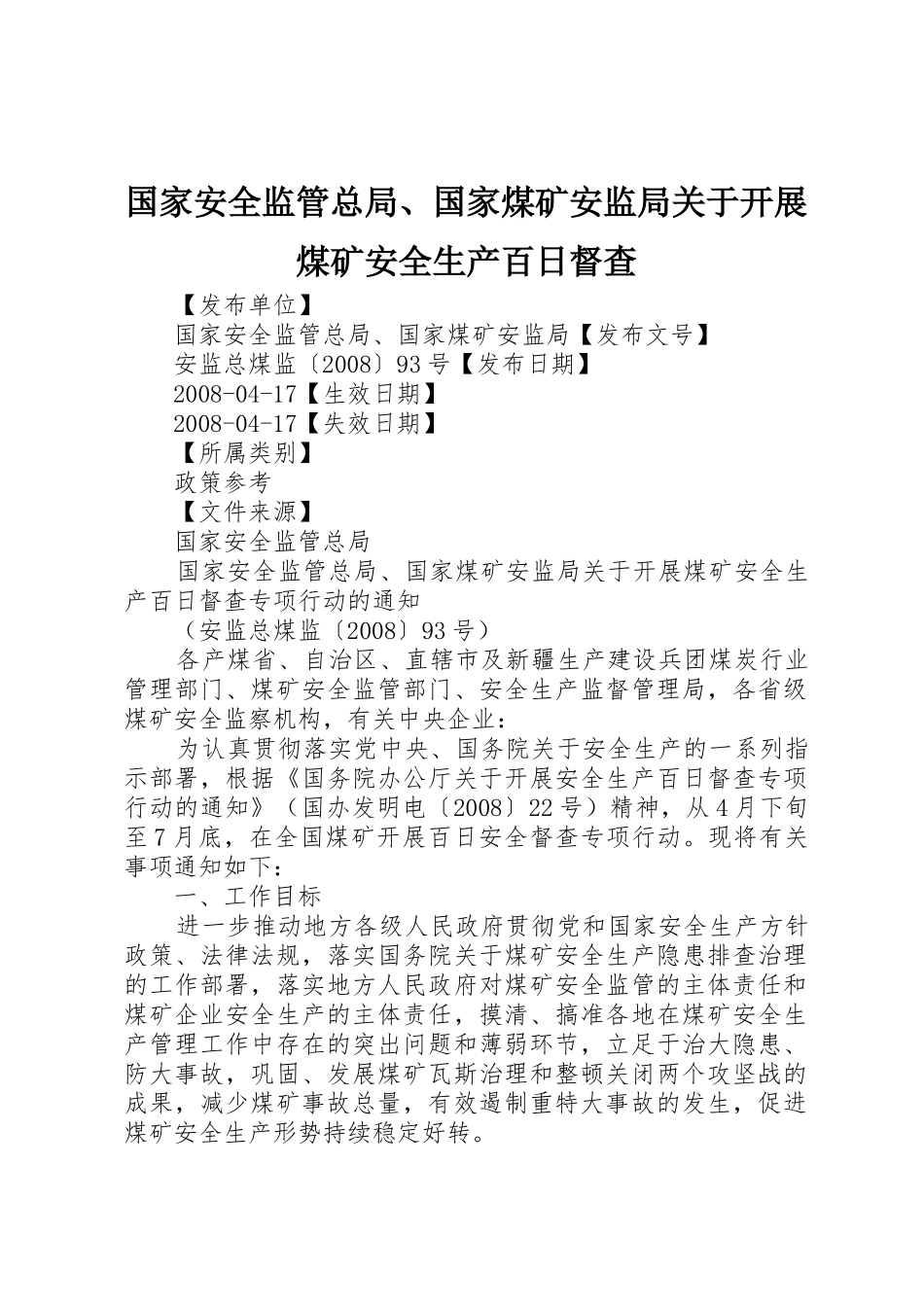 国家安全监管总局、国家煤矿安监局关于开展煤矿安全生产百日督查

【发布单位】

国家安全监管总局、国家煤矿安监局【发布文号】

安监总煤监〔2008〕93号【发布日期】

2008-04-17【生效日期】

2008-04-17【失效日期】

【所属类别】

政策参考

【文件来源】

国家安全监管总局

国家安全监管总局、国家煤矿安监局关于开展煤矿安全生产百日督查专项行动的通知

（安监总煤监〔2008〕93号）

各产煤省、自治区、直辖市及新疆生产建设兵团煤炭行业管理部门、煤矿安全监管部门、安全生产监督管理局，各省级煤矿安全监察机构，有关中央企业：

为认真贯彻落实党中央、国务院关于安全生产的一系列指示部署，根据《国务院办公厅关于开展安全生产百日督查专项行动的通知》（国办发明电〔2008〕22号）精神，从4月下旬至7月底，在全国煤矿开展百日安全督查专项行动。现将有关事项通知如下：

一、工作目标

进一步推动地方各级人民政府贯彻党和国家安全生产方针政策、法律法规，落实国务院关于煤矿安全生产隐患排查治理的工作部署，落实地方人民政府对煤矿安全监管的主体责任和煤矿企业安全生产的主体责任，摸清、搞准各地在煤矿安全生产管理工作中存在的突出问题和薄弱环节，立足于治大隐患、防大事故，巩固、发展煤矿瓦斯治理和整顿关闭两个攻坚战的成果，减少煤矿事故总量，有效遏制重特大事故的发生，促进煤矿安全生产形势持续稳定好转。